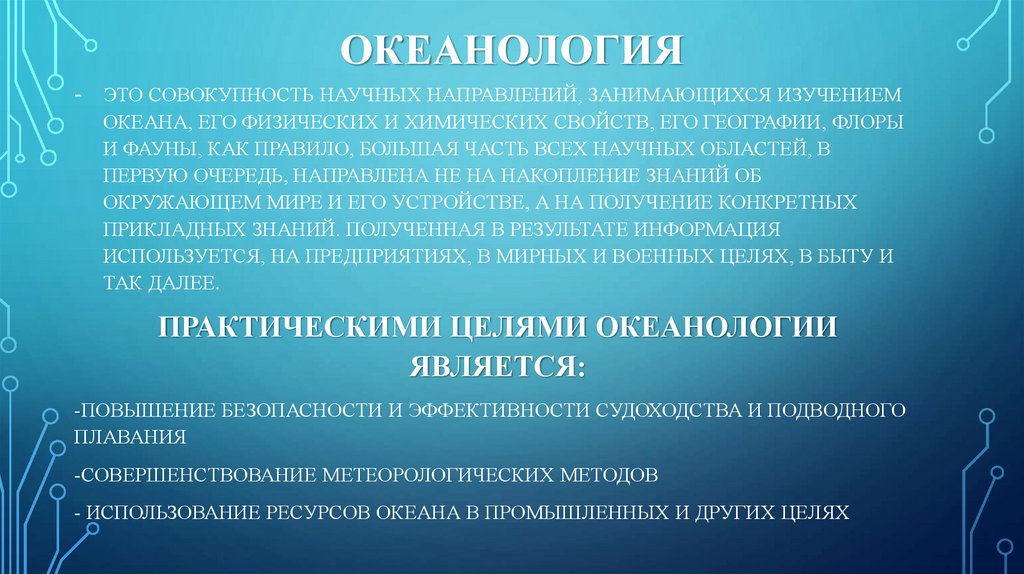 ОКЕАНОЛОГИЯ

- ЭТО СОВОКУПНОСТЬ НАУЧНЫХ НАПРАВЛЕНИЙ, ЗАНИМАЮЩИХСЯ ИЗУЧЕНИЕМ ОКЕАНА, ЕГО ФИЗИЧЕСКИХ И ХИМИЧЕСКИХ СВОЙСТВ, ЕГО ГЕОГРАФИИ, ФЛОРЫ И ФАУНЫ, КАК ПРАВИЛО, БОЛЬШАЯ ЧАСТЬ ВСЕХ НАУЧНЫХ ОБЛАСТЕЙ, В ПЕРВУЮ ОЧЕРЕДЬ, НАПРАВЛЕНА НЕ НА НАКОПЛЕНИЕ ЗНАНИЙ ОБ ОКРУЖАЮЩЕМ МИРЕ И ЕГО УСТРОЙСТВЕ, А НА ПОЛУЧЕНИЕ КОНКРЕТНЫХ ПРИКЛАДНЫХ ЗНАНИЙ. ПОЛУЧЕННАЯ В РЕЗУЛЬТАТЕ ИНФОРМАЦИЯ ИСПОЛЬЗУЕТСЯ, НА ПРЕДПРИЯТИЯХ, В МИРНЫХ И ВОЕННЫХ ЦЕЛЯХ, В БЫТУ И ТАК ДАЛЕЕ.

ПРАКТИЧЕСКИМИ ЦЕЛЯМИ ОКЕАНОЛОГИИ ЯВЛЯЕТСЯ:

-ПОВЫШЕНИЕ БЕЗОПАСНОСТИ И ЭФФЕКТИВНОСТИ СУДОХОДСТВА И ПОДВОДНОГО ПЛАВАНИЯ

-СОВЕРШЕНСТВОВАНИЕ МЕТЕОРОЛОГИЧЕСКИХ МЕТОДОВ

- ИСПОЛЬЗОВАНИЕ РЕСУРСОВ ОКЕАНА В ПРОМЫШЛЕННЫХ И ДРУГИХ ЦЕЛЯХ